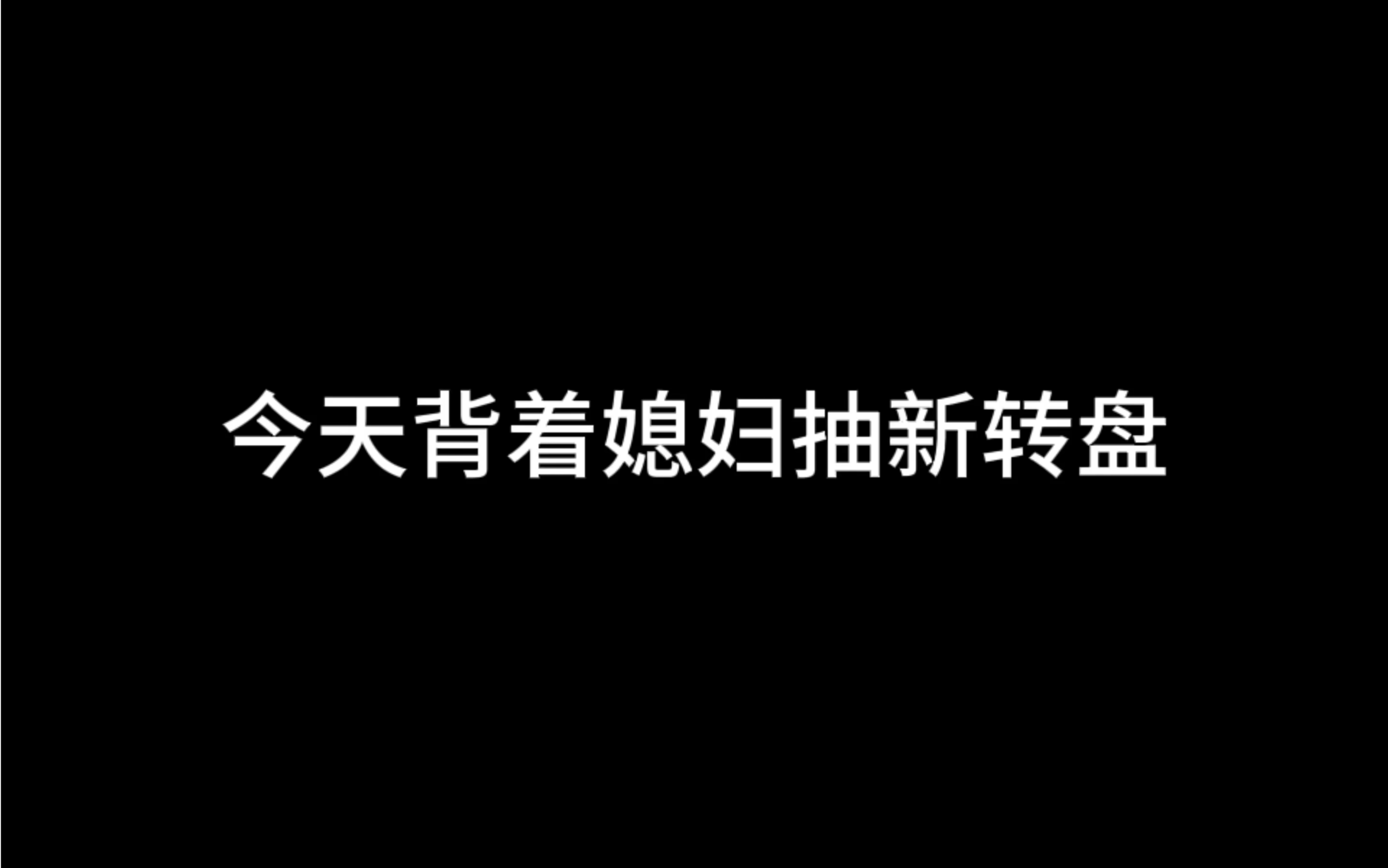 今天背着媳妇抽新转盘